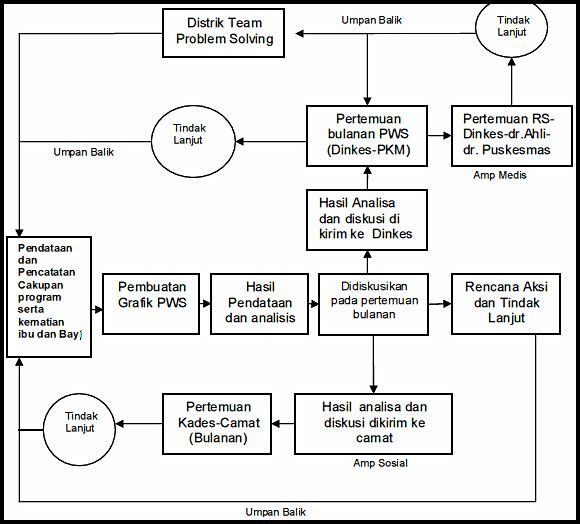 Distrik Team Problem Solving

Umpan Balik

Tindak Lanjut

Tindak Lanjut

Umpan Balik

Pertemuan bulanan PWS (Dinkes-PKM)

Pertemuan RS-Dinkes-dr.Ahli-dr. Puskesmas

Amp Medis

Hasil Analisa dan diskusi di kirim ke Dinkes

Pendataan dan Pencatatan Cakupan program serta kematian ibu dan Bayi

Pembuatan Grafik PWS

Hasil Pendataan dan analisis

Didiskusikan pada pertemuan bulanan

Rencana Aksi dan Tindak Lanjut

Tindak Lanjut

Pertemuan Kades-Camat (Bulanan)

Hasil analisa dan diskusi dikirim ke camat

Amp Sosial

Umpan Balik